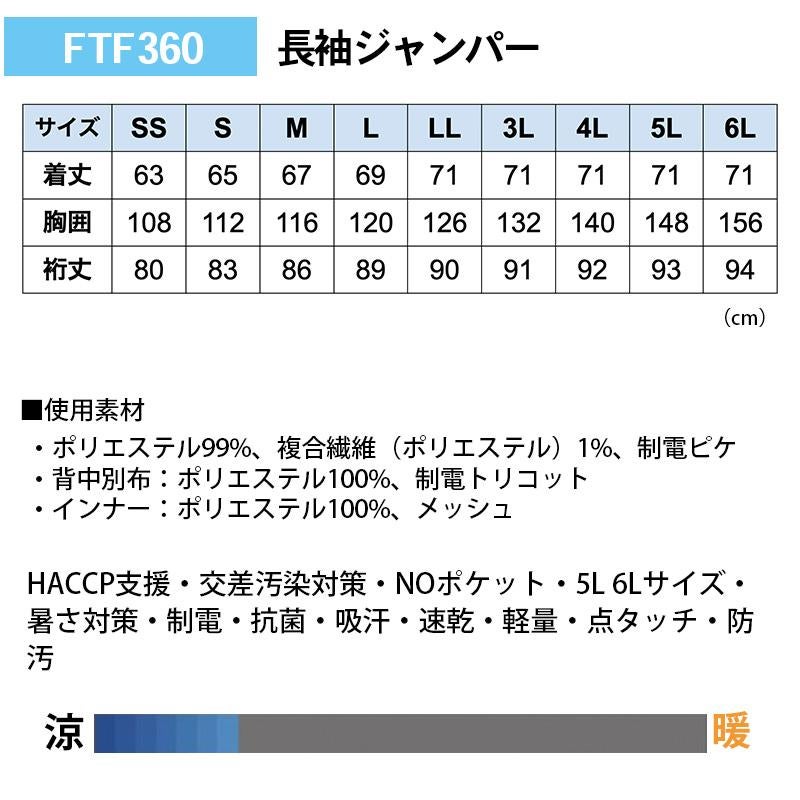 FTF360 長袖ジャンパー

| サイズ | SS | S | M | L | LL | 3L | 4L | 5L | 6L |
|---|---|---|---|---|---|---|---|---|---|
| 着丈 | 63 | 65 | 67 | 69 | 71 | 71 | 71 | 71 | 71 |
| 胸囲 | 108 | 112 | 116 | 120 | 126 | 132 | 140 | 148 | 156 |
| 裄丈 | 80 | 83 | 86 | 89 | 90 | 91 | 92 | 93 | 94 |

（cm）

■使用素材
・ポリエステル99%、複合繊維（ポリエステル）1%、制電ピケ
・背中別布：ポリエステル100%、制電トリコット
・インナー：ポリエステル100%、メッシュ

HACCP支援・交差汚染対策・NOポケット・5L 6Lサイズ・暑さ対策・制電・抗菌・吸汗・速乾・軽量・点タッチ・防汚

涼 暖